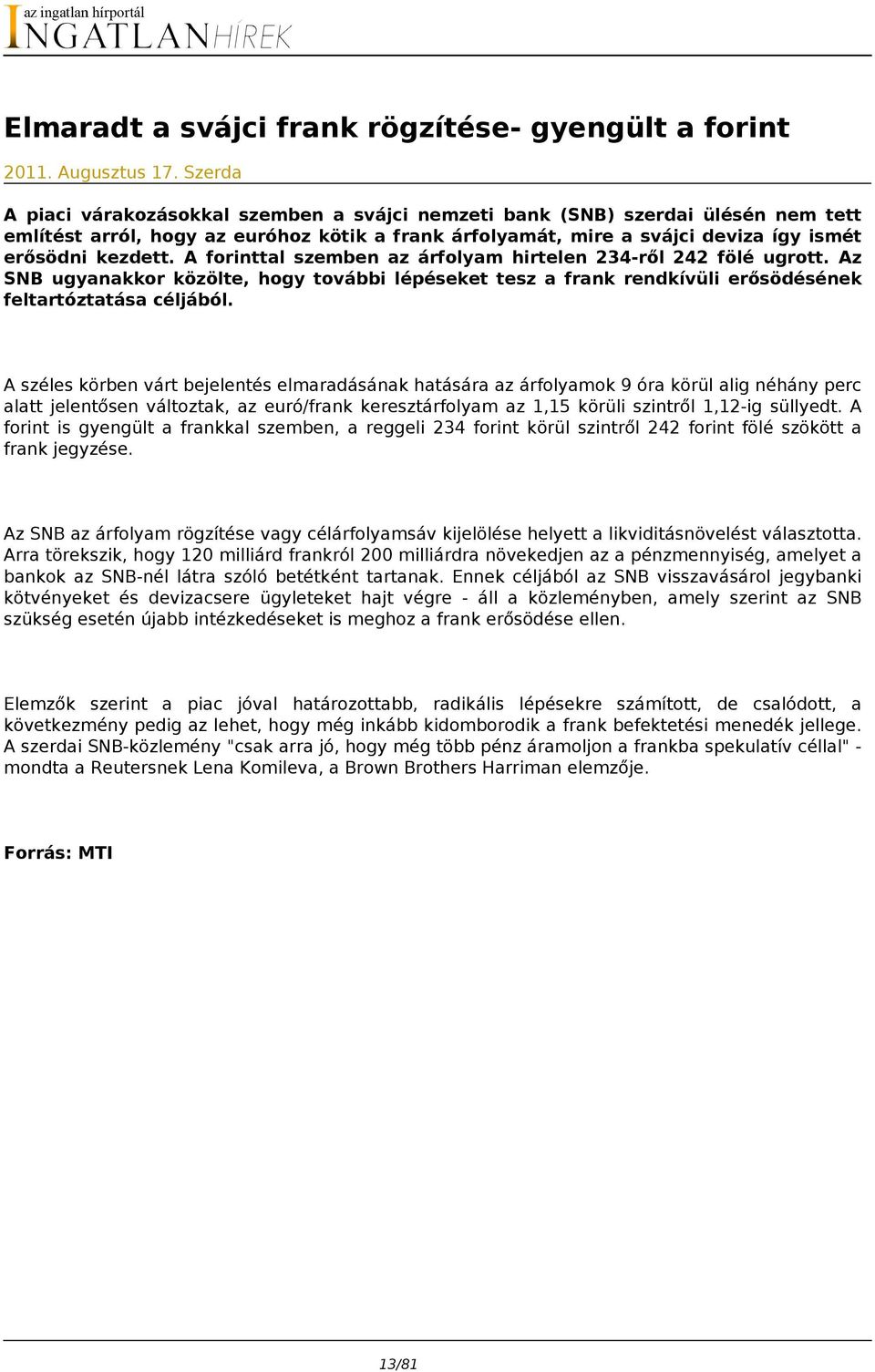 az ingatlan hírportál
INGATLANHÍREK

Elmaradt a svájci frank rögzítése- gyengült a forint

2011. Augusztus 17. Szerda

A piaci várakozásokkal szemben a svájci nemzeti bank (SNB) szerdai ülésén nem tett említést arról, hogy az euróhoz kötik a frank árfolyamát, mire a svájci deviza így ismét erősödni kezdett. A forinttal szemben az árfolyam hirtelen 234-ről 242 fölé ugrott. Az SNB ugyanakkor közölte, hogy további lépéseket tesz a frank rendkívüli erősödésének feltartóztatása céljából.

A széles körben várt bejelentés elmaradásának hatására az árfolyamok 9 óra körül alig néhány perc alatt jelentősen változtak, az euró/frank keresztárfolyam az 1,15 körüli szintről 1,12-ig süllyedt. A forint is gyengült a frankkal szemben, a reggeli 234 forint körül szintről 242 forint fölé szökött a frank jegyzése.

Az SNB az árfolyam rögzítése vagy célárfolyamsáv kijelölése helyett a likviditásnövelést választotta. Arra törekszik, hogy 120 milliárd frankról 200 milliárdra növekedjen az a pénzmennyiség, amelyet a bankok az SNB-nél látra szóló betétként tartanak. Ennek céljából az SNB visszavásárol jegybanki kötvényeket és devizacsere ügyleteket hajt végre - áll a közleményben, amely szerint az SNB szükség esetén újabb intézkedéseket is meghoz a frank erősödése ellen.

Elemzők szerint a piac jóval határozottabb, radikális lépésekre számított, de csalódott, a következmény pedig az lehet, hogy még inkább kidomborodik a frank befektetési menedék jellege. A szerdai SNB-közlemény "csak arra jó, hogy még több pénz áramoljon a frankba spekulatív céllal" - mondta a Reutersnek Lena Komileva, a Brown Brothers Harriman elemzője.

Forrás: MTI

13/81